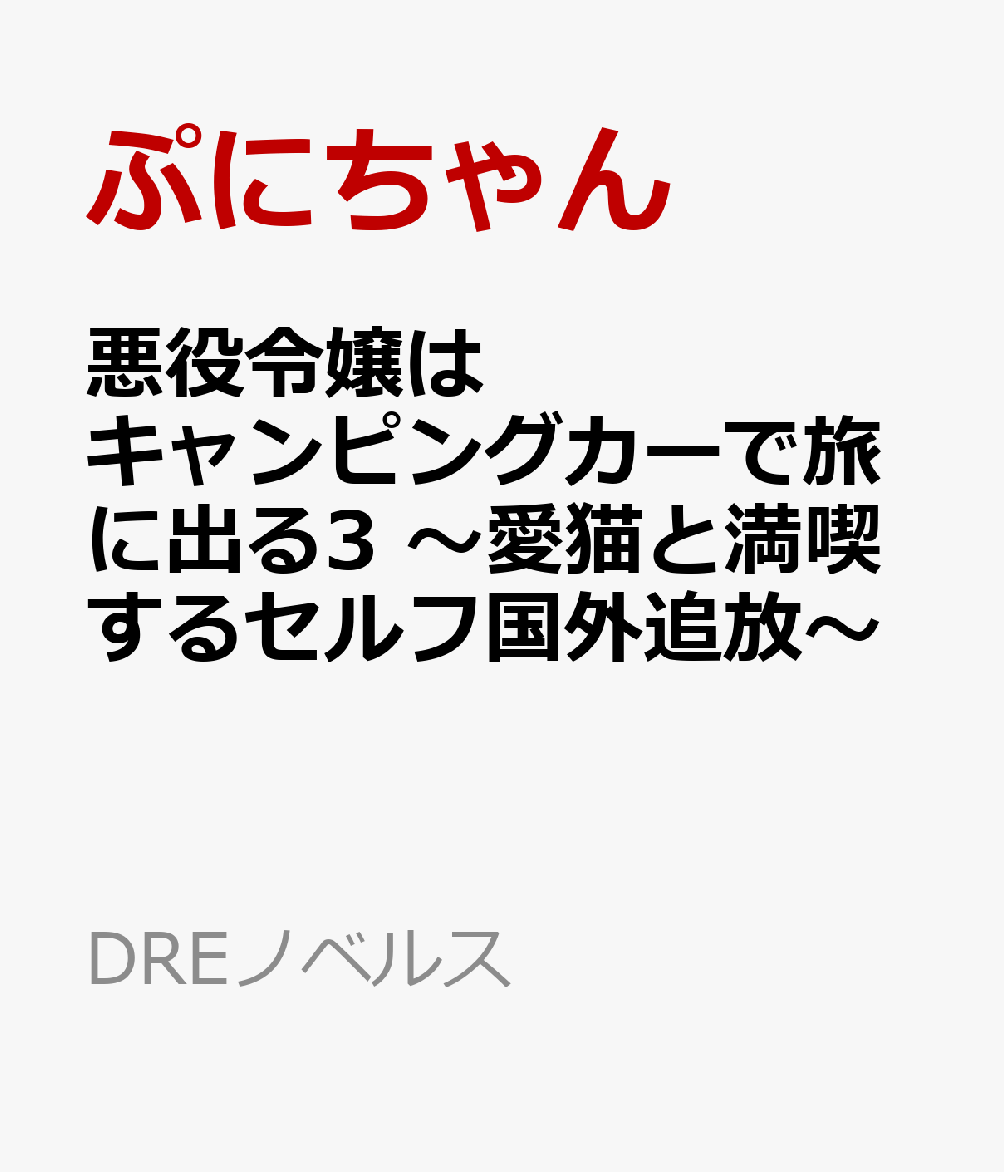 ぷにちゃん

悪役令嬢はキャンピングカーで旅に出る3 ～愛猫と満喫するセルフ国外追放～

DREノベルス